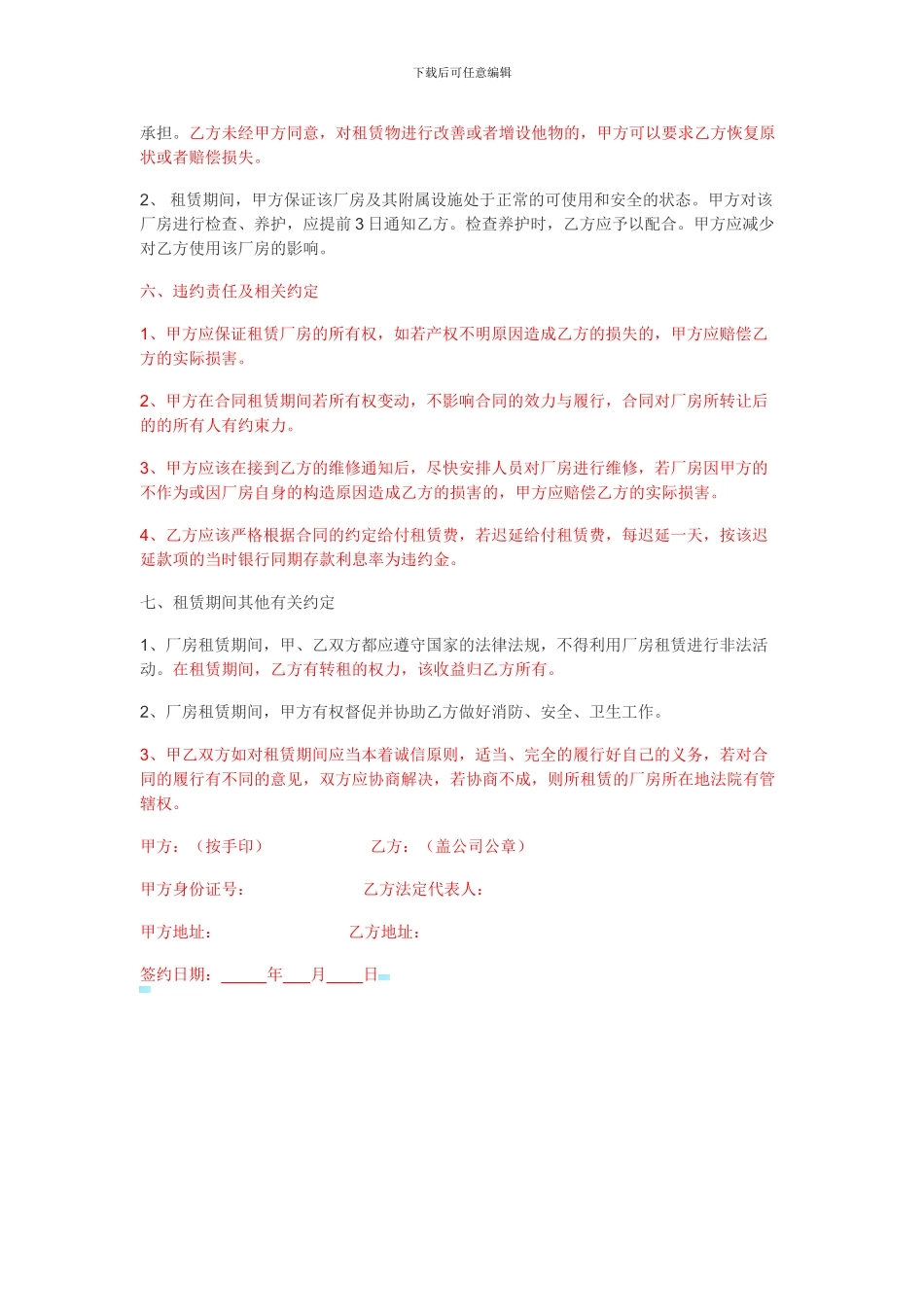 下载后可任意编辑

承担。乙方未经甲方同意，对租赁物进行改善或者增设他物的，甲方可以要求乙方恢复原状或者赔偿损失。

2、 租赁期间，甲方保证该厂房及其附属设施处于正常的可使用和安全的状态。甲方对该厂房进行检查、养护，应提前 3 日通知乙方。检查养护时，乙方应予以配合。甲方应减少对乙方使用该厂房的影响。

六、违约责任及相关约定

1、甲方应保证租赁厂房的所有权，如若产权不明原因造成乙方的损失的，甲方应赔偿乙方的实际损害。

2、甲方在合同租赁期间若所有权变动，不影响合同的效力与履行，合同对厂房所转让后的的所有人有约束力。

3、甲方应该在接到乙方的维修通知后，尽快安排人员对厂房进行维修，若厂房因甲方的不作为或因厂房自身的构造原因造成乙方的损害的，甲方应赔偿乙方的实际损害。

4、乙方应该严格根据合同的约定给付租赁费，若迟延给付租赁费，每迟延一天，按该迟延款项的当时银行同期存款利息率为违约金。

七、租赁期间其他有关约定

1、厂房租赁期间，甲、乙双方都应遵守国家的法律法规，不得利用厂房租赁进行非法活动。在租赁期间，乙方有转租的权力，该收益归乙方所有。

2、厂房租赁期间，甲方有权督促并协助乙方做好消防、安全、卫生工作。

3、甲乙双方如对租赁期间应当本着诚信原则，适当、完全的履行好自己的义务，若对合同的履行有不同的意见，双方应协商解决，若协商不成，则所租赁的厂房所在地法院有管辖权。

甲方：（按手印） 乙方：（盖公司公章）

甲方身份证号： 乙方法定代表人：

甲方地址： 乙方地址：

签约日期：_____年___月____日